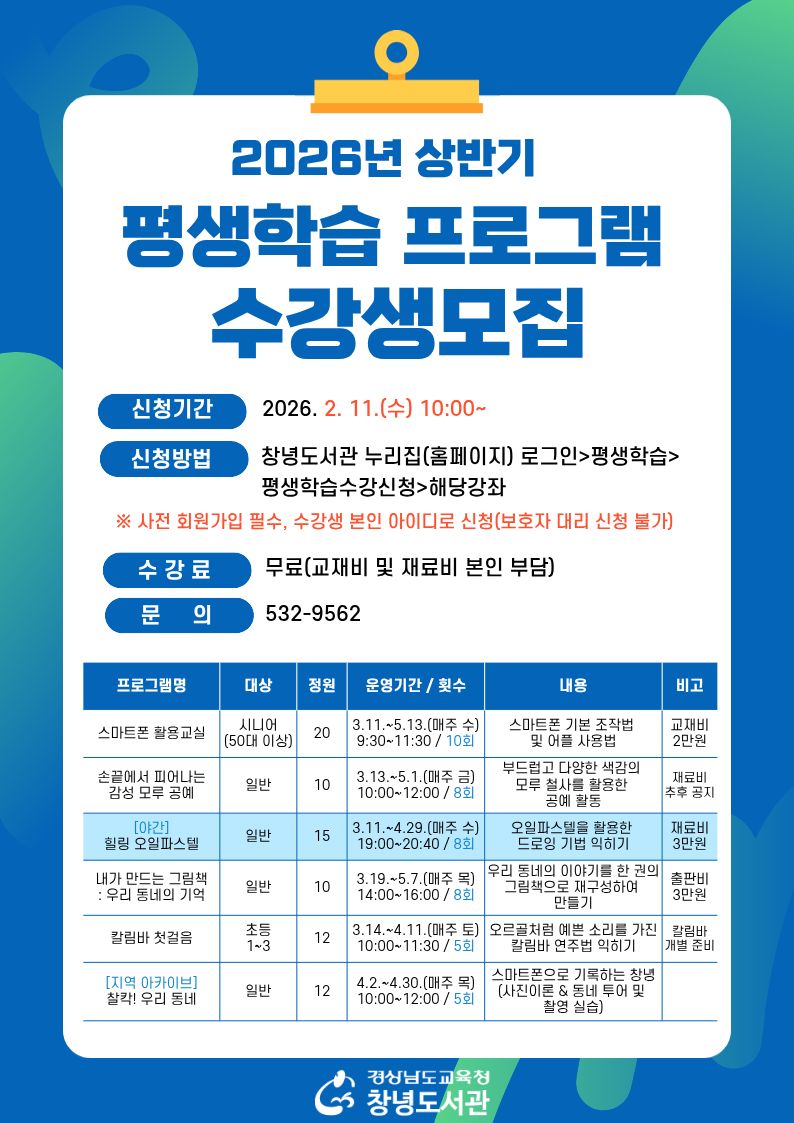 2026년 상반기
평생학습 프로그램
수강생모집

신청기간 2026. 2. 11.(수) 10:00~

신청방법 창녕도서관 누리집(홈페이지) 로그인>평생학습>평생학습수강신청>해당강좌

※ 사전 회원가입 필수, 수강생 본인 아이디로 신청(보호자 대리 신청 불가)

수 강 료 무료(교재비 및 재료비 본인 부담)

문 의 532-9562

| 프로그램명 | 대상 | 정원 | 운영기간 / 횟수 | 내용 | 비고 |
|---|---|---|---|---|---|
| 스마트폰 활용교실 | 시니어 (50대 이상) | 20 | 3.11.~5.13.(매주 수) 9:30~11:30 / 10회 | 스마트폰 기본 조작법 및 어플 사용법 | 교재비 2만원 |
| 손끝에서 피어나는 감성 모루 공예 | 일반 | 10 | 3.13.~5.1.(매주 금) 10:00~12:00 / 8회 | 부드럽고 다양한 색감의 모루 철사를 활용한 공예 활동 | 재료비 추후 공지 |
| [야간] 힐링 오일파스텔 | 일반 | 15 | 3.11.~4.29.(매주 수) 19:00~20:40 / 8회 | 오일파스텔을 활용한 드로잉 기법 익히기 | 재료비 3만원 |
| 내가 만드는 그림책 : 우리 동네의 기억 | 일반 | 10 | 3.19.~5.7.(매주 목) 14:00~16:00 / 8회 | 우리 동네의 이야기를 한 권의 그림책으로 재구성하여 만들기 | 출판비 3만원 |
| 칼림바 첫걸음 | 초등 1~3 | 12 | 3.14.~4.11.(매주 토) 10:00~11:30 / 5회 | 오르골처럼 예쁜 소리를 가진 칼림바 연주법 익히기 | 칼림바 개별 준비 |
| [지역 아카이브] 찰칵! 우리 동네 | 일반 | 12 | 4.2.~4.30.(매주 목) 10:00~12:00 / 5회 | 스마트폰으로 기록하는 창녕 (사진이론 & 동네 투어 및 촬영 실습) | |

경상남도교육청
창녕도서관